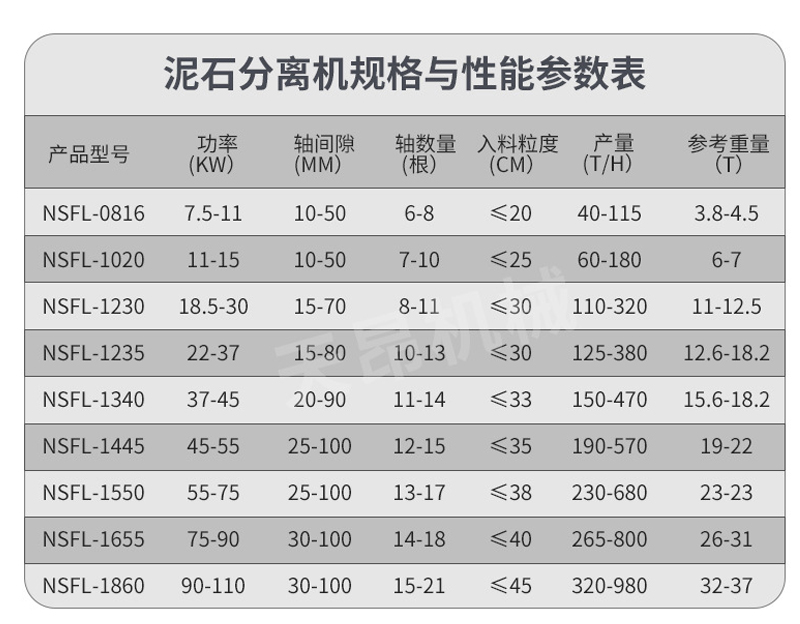 泥石分离机规格与性能参数表

| 产品型号 | 功率(KW) | 轴间隙(MM) | 轴数量(根) | 入料粒度(CM) | 产量(T/H) | 参考重量(T) |
|---|---|---|---|---|---|---|
| NSFL-0816 | 7.5-11 | 10-50 | 6-8 | ≤20 | 40-115 | 3.8-4.5 |
| NSFL-1020 | 11-15 | 10-50 | 7-10 | ≤25 | 60-180 | 6-7 |
| NSFL-1230 | 18.5-30 | 15-70 | 8-11 | ≤30 | 110-320 | 11-12.5 |
| NSFL-1235 | 22-37 | 15-80 | 10-13 | ≤30 | 125-380 | 12.6-18.2 |
| NSFL-1340 | 37-45 | 20-90 | 11-14 | ≤33 | 150-470 | 15.6-18.2 |
| NSFL-1445 | 45-55 | 25-100 | 12-15 | ≤35 | 190-570 | 19-22 |
| NSFL-1550 | 55-75 | 25-100 | 13-17 | ≤38 | 230-680 | 23-23 |
| NSFL-1655 | 75-90 | 30-100 | 14-18 | ≤40 | 265-800 | 26-31 |
| NSFL-1860 | 90-110 | 30-100 | 15-21 | ≤45 | 320-980 | 32-37 |

天昂机械